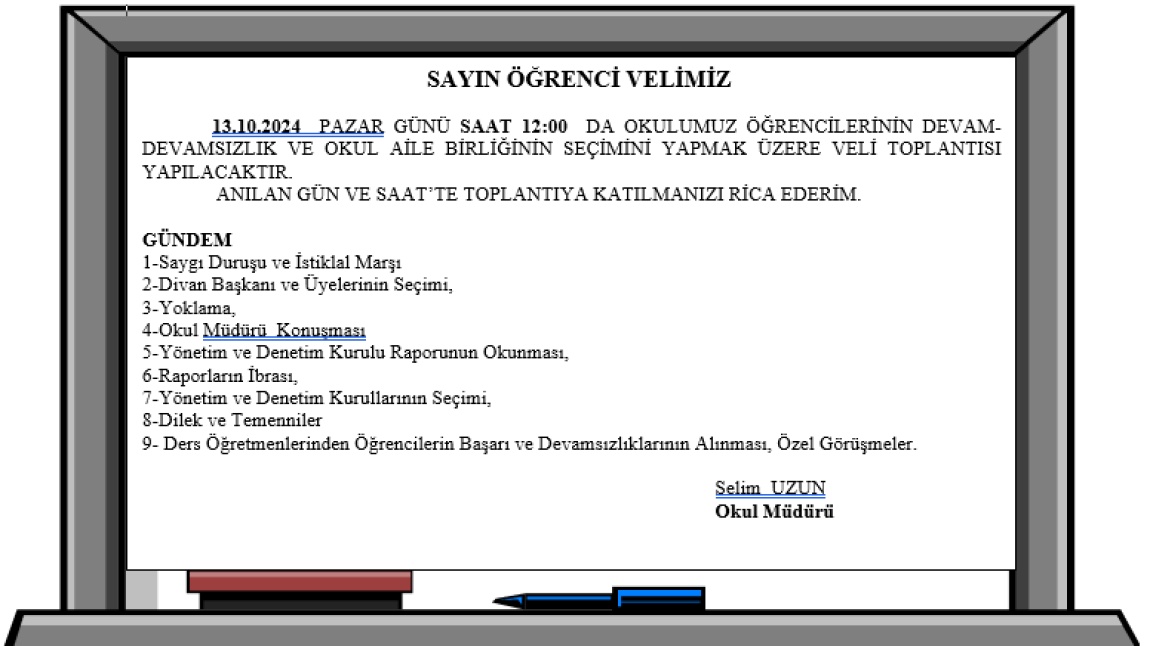 SAYIN ÖĞRENCİ VELİMİZ

13.10.2024 PAZAR GÜNÜ SAAT 12:00 DA OKULUMUZ ÖĞRENCİLERİNİN DEVAM-DEVAMSIZLIK VE OKUL AİLE BİRLİĞİNİN SEÇİMİNİ YAPMAK ÜZERE VELİ TOPLANTISI YAPILACAKTIR.

ANILAN GÜN VE SAAT'TE TOPLANTIYA KATILMANIZI RİCA EDERİM.

GÜNDEM
1-Saygı Duruşu ve İstiklal Marşı
2-Divan Başkanı ve Üyelerinin Seçimi,
3-Yoklama,
4-Okul Müdürü Konuşması
5-Yönetim ve Denetim Kurulu Raporunun Okunması,
6-Raporların İbrası,
7-Yönetim ve Denetim Kurullarının Seçimi,
8-Dilek ve Temenniler
9- Ders Öğretmenlerinden Öğrencilerin Başarı ve Devamsızlıklarının Alınması, Özel Görüşmeler.

Selim UZUN
Okul Müdürü